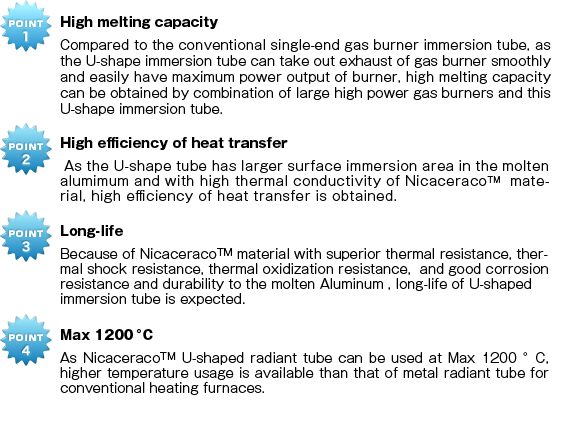 POINT 1

High melting capacity

Compared to the conventional single-end gas burner immersion tube, as the U-shape immersion tube can take out exhaust of gas burner smoothly and easily have maximum power output of burner, high melting capacity can be obtained by combination of large high power gas burners and this U-shape immersion tube.

POINT 2

High efficiency of heat transfer

As the U-shape tube has larger surface immersion area in the molten alumimum and with high thermal conductivity of Nicaceraco™ material, high efficiency of heat transfer is obtained.

POINT 3

Long-life

Because of Nicaceraco™ material with superior thermal resistance, thermal shock resistance, thermal oxidization resistance, and good corrosion resistance and durability to the molten Aluminum , long-life of U-shaped immersion tube is expected.

POINT 4

Max 1200°C

As Nicaceraco™ U-shaped radiant tube can be used at Max 1200 ° C, higher temperature usage is available than that of metal radiant tube for conventional heating furnaces.